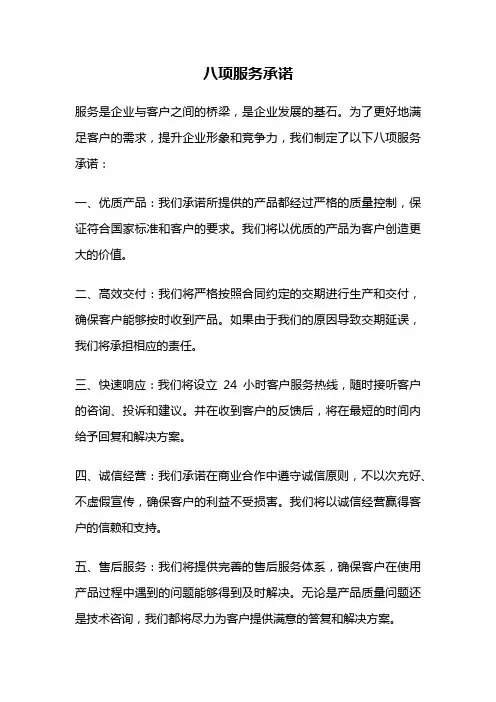 八项服务承诺

服务是企业与客户之间的桥梁，是企业发展的基石。为了更好地满足客户的需求，提升企业形象和竞争力，我们制定了以下八项服务承诺：

一、优质产品：我们承诺所提供的产品都经过严格的质量控制，保证符合国家标准和客户的要求。我们将以优质的产品为客户创造更大的价值。

二、高效交付：我们将严格按照合同约定的交期进行生产和交付，确保客户能够按时收到产品。如果由于我们的原因导致交期延误，我们将承担相应的责任。

三、快速响应：我们将设立 24 小时客户服务热线，随时接听客户的咨询、投诉和建议。并在收到客户的反馈后，将在最短的时间内给予回复和解决方案。

四、诚信经营：我们承诺在商业合作中遵守诚信原则，不以次充好、不虚假宣传，确保客户的利益不受损害。我们将以诚信经营赢得客户的信赖和支持。

五、售后服务：我们将提供完善的售后服务体系，确保客户在使用产品过程中遇到的问题能够得到及时解决。无论是产品质量问题还是技术咨询，我们都将尽力为客户提供满意的答复和解决方案。